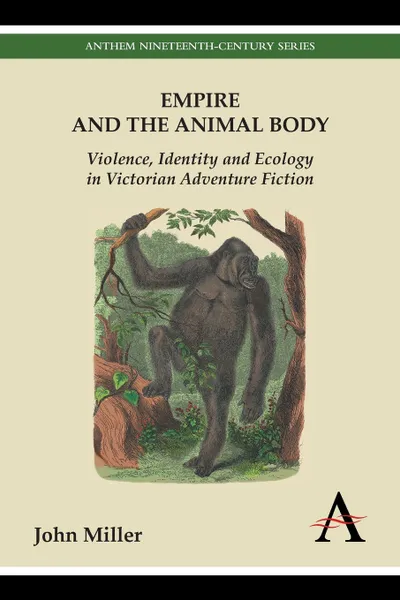 ANTHEM NINETEENTH-CENTURY SERIES

EMPIRE
AND THE ANIMAL BODY

Violence, Identity and Ecology in Victorian Adventure Fiction

John Miller

A